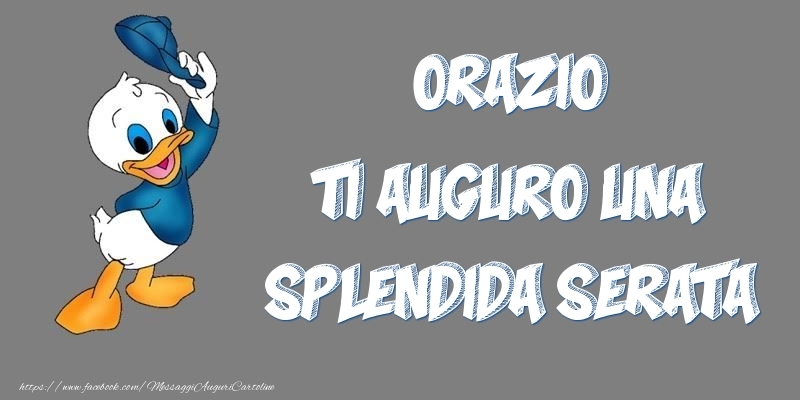 ORAZIO
TI AUGURO UNA
SPLENDIDA SERATA

https://www.facebook.com/MessaggiAuguriCartoline